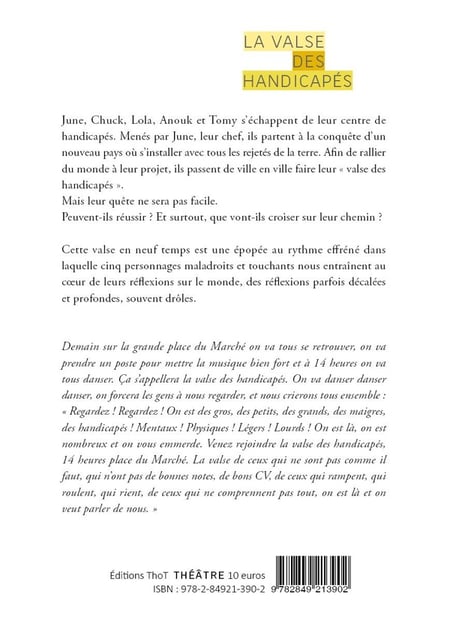 LA VALSE
DES
HANDICAPÉS

June, Chuck, Lola, Anouk et Tomy s'échappent de leur centre de handicapés. Menés par June, leur chef, ils partent à la conquête d'un nouveau pays où s'installer avec tous les rejetés de la terre. Afin de rallier du monde à leur projet, ils passent de ville en ville faire leur « valse des handicapés ».
Mais leur quête ne sera pas facile.
Peuvent-ils réussir ? Et surtout, que vont-ils croiser sur leur chemin ?

Cette valse en neuf temps est une épopée au rythme effréné dans laquelle cinq personnages maladroits et touchants nous entraînent au cœur de leurs réflexions sur le monde, des réflexions parfois décalées et profondes, souvent drôles.

Demain sur la grande place du Marché on va tous se retrouver, on va prendre un poste pour mettre la musique bien fort et à 14 heures on va tous danser. Ça s'appellera la valse des handicapés. On va danser danser danser, on forcera les gens à nous regarder, et nous crierons tous ensemble : « Regardez ! Regardez ! On est des gros, des petits, des grands, des maigres, des handicapés ! Mentaux ! Physiques ! Légers ! Lourds ! On est là, on est nombreux et on vous emmerde. Venez rejoindre la valse des handicapés, 14 heures place du Marché. La valse de ceux qui ne sont pas comme il faut, qui n'ont pas de bonnes notes, de bons CV, de ceux qui rampent, qui roulent, qui rient, de ceux qui ne comprennent pas tout, on est là et on veut parler de nous. »

Éditions ThoT THÉÂTRE 10 euros
ISBN : 978-2-84921-390-2 9 782849 213902